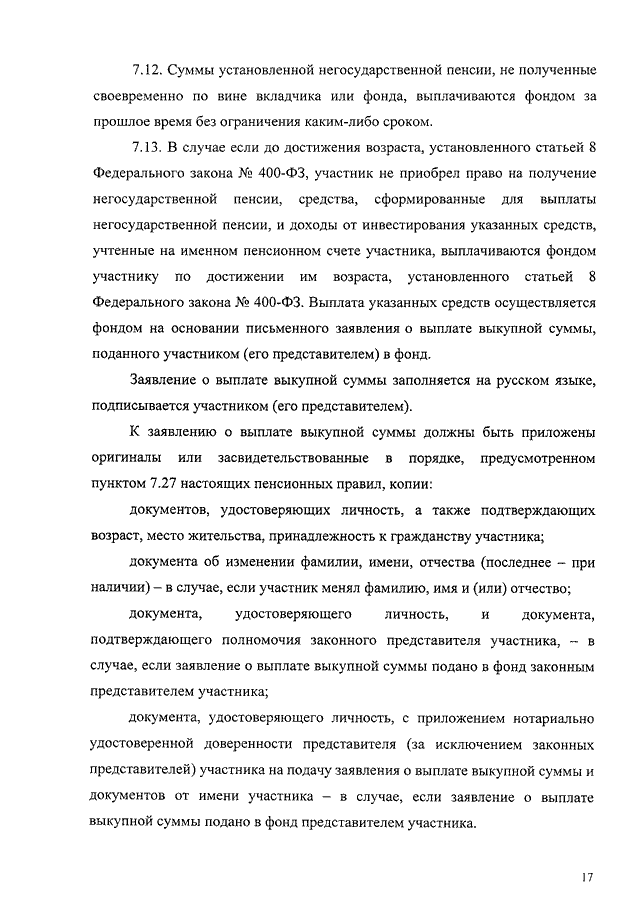 7.12. Суммы установленной негосударственной пенсии, не полученные своевременно по вине вкладчика или фонда, выплачиваются фондом за прошлое время без ограничения каким-либо сроком.

7.13. В случае если до достижения возраста, установленного статьей 8 Федерального закона № 400-ФЗ, участник не приобрел право на получение негосударственной пенсии, средства, сформированные для выплаты негосударственной пенсии, и доходы от инвестирования указанных средств, учтенные на именном пенсионном счете участника, выплачиваются фондом участнику по достижении им возраста, установленного статьей 8 Федерального закона № 400-ФЗ. Выплата указанных средств осуществляется фондом на основании письменного заявления о выплате выкупной суммы, поданного участником (его представителем) в фонд.

Заявление о выплате выкупной суммы заполняется на русском языке, подписывается участником (его представителем).

К заявлению о выплате выкупной суммы должны быть приложены оригиналы или засвидетельствованные в порядке, предусмотренном пунктом 7.27 настоящих пенсионных правил, копии:

документов, удостоверяющих личность, а также подтверждающих возраст, место жительства, принадлежность к гражданству участника;

документа об изменении фамилии, имени, отчества (последнее – при наличии) – в случае, если участник менял фамилию, имя и (или) отчество;

документа, удостоверяющего личность, и документа, подтверждающего полномочия законного представителя участника, – в случае, если заявление о выплате выкупной суммы подано в фонд законным представителем участника;

документа, удостоверяющего личность, с приложением нотариально удостоверенной доверенности представителя (за исключением законных представителей) участника на подачу заявления о выплате выкупной суммы и документов от имени участника – в случае, если заявление о выплате выкупной суммы подано в фонд представителем участника.

17